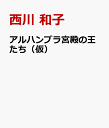 西川 和子

アルハンブラ宮殿の王たち（仮）